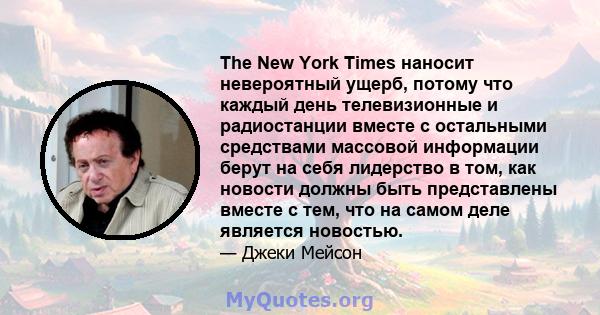 The New York Times наносит невероятный ущерб, потому что каждый день телевизионные и радиостанции вместе с остальными средствами массовой информации берут на себя лидерство в том, как новости должны быть представлены вместе с тем, что на самом деле является новостью.

— Джеки Мейсон

MyQuotes.org